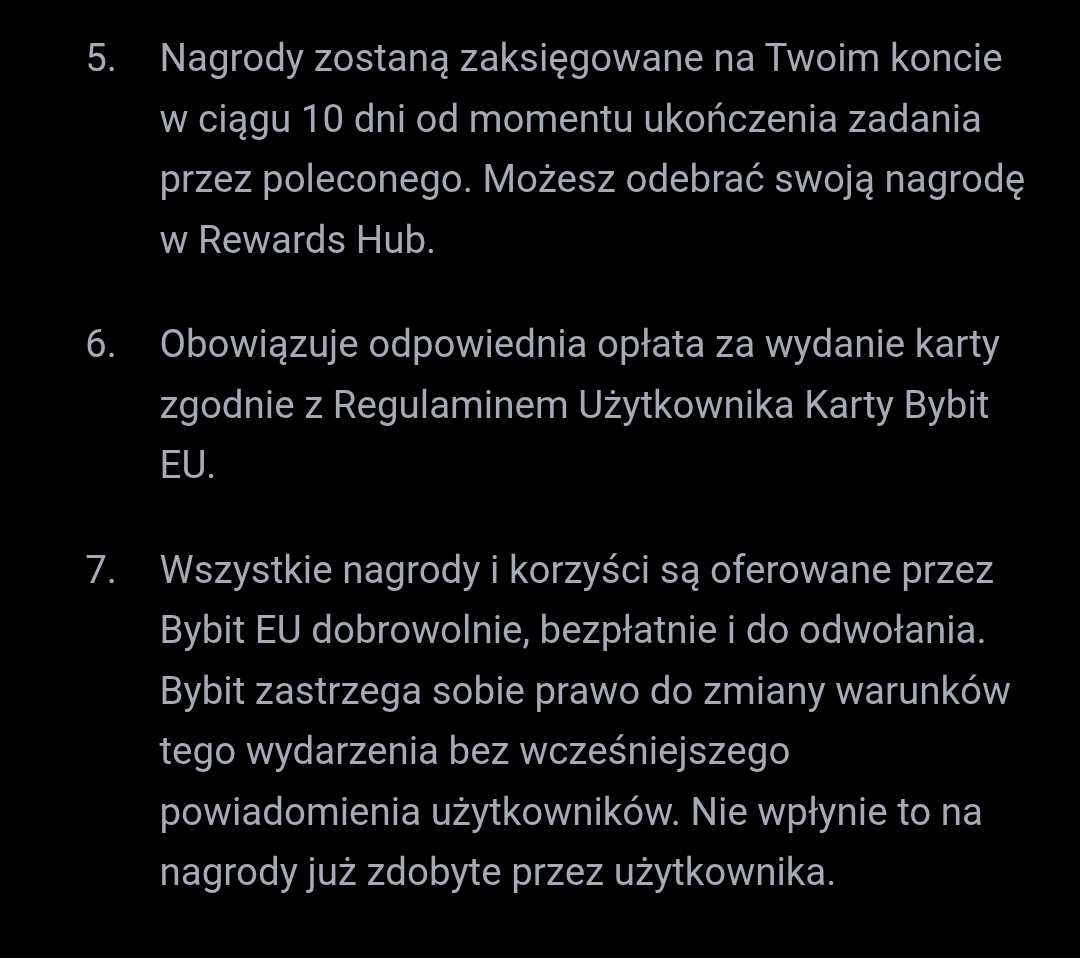 5. Nagrody zostaną zaksięgowane na Twoim koncie w ciągu 10 dni od momentu ukończenia zadania przez poleconego. Możesz odebrać swoją nagrodę w Rewards Hub.

6. Obowiązuje odpowiednia opłata za wydanie karty zgodnie z Regulaminem Użytkownika Karty Bybit EU.

7. Wszystkie nagrody i korzyści są oferowane przez Bybit EU dobrowolnie, bezpłatnie i do odwołania. Bybit zastrzega sobie prawo do zmiany warunków tego wydarzenia bez wcześniejszego powiadomienia użytkowników. Nie wpłynie to na nagrody już zdobyte przez użytkownika.